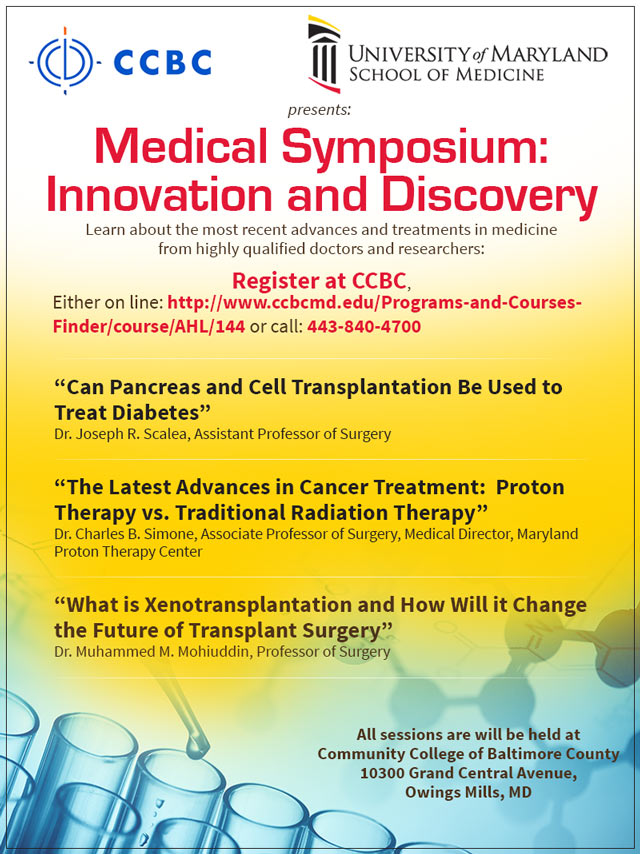 CCBC

UNIVERSITY of MARYLAND
SCHOOL OF MEDICINE

presents:

Medical Symposium: Innovation and Discovery

Learn about the most recent advances and treatments in medicine from highly qualified doctors and researchers:

Register at CCBC,
Either on line: http://www.ccbcmd.edu/Programs-and-Courses-Finder/course/AHL/144 or call: 443-840-4700

“Can Pancreas and Cell Transplantation Be Used to Treat Diabetes”
Dr. Joseph R. Scalea, Assistant Professor of Surgery

“The Latest Advances in Cancer Treatment: Proton Therapy vs. Traditional Radiation Therapy”
Dr. Charles B. Simone, Associate Professor of Surgery, Medical Director, Maryland Proton Therapy Center

“What is Xenotransplantation and How Will it Change the Future of Transplant Surgery”
Dr. Muhammed M. Mohiuddin, Professor of Surgery

All sessions are will be held at
Community College of Baltimore County
10300 Grand Central Avenue,
Owings Mills, MD